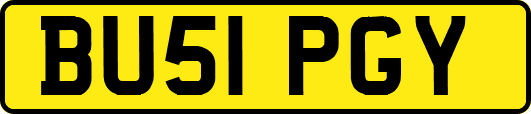 BU51 PGY